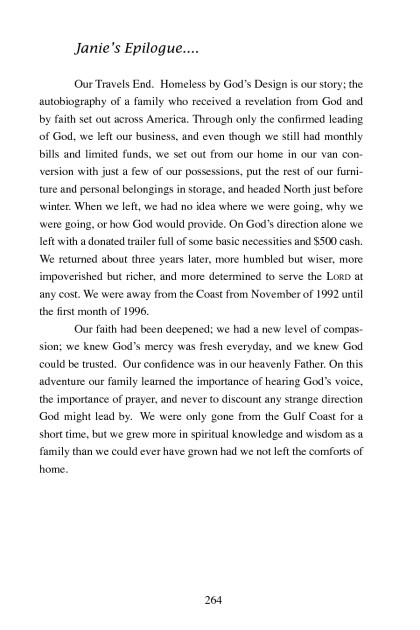 Janie's Epilogue....

Our Travels End. Homeless by God's Design is our story; the autobiography of a family who received a revelation from God and by faith set out across America. Through only the confirmed leading of God, we left our business, and even though we still had monthly bills and limited funds, we set out from our home in our van conversion with just a few of our possessions, put the rest of our furniture and personal belongings in storage, and headed North just before winter. When we left, we had no idea where we were going, why we were going, or how God would provide. On God's direction alone we left with a donated trailer full of some basic necessities and $500 cash. We returned about three years later, more humbled but wiser, more impoverished but richer, and more determined to serve the LORD at any cost. We were away from the Coast from November of 1992 until the first month of 1996.

Our faith had been deepened; we had a new level of compassion; we knew God's mercy was fresh everyday, and we knew God could be trusted. Our confidence was in our heavenly Father. On this adventure our family learned the importance of hearing God's voice, the importance of prayer, and never to discount any strange direction God might lead by. We were only gone from the Gulf Coast for a short time, but we grew more in spiritual knowledge and wisdom as a family than we could ever have grown had we not left the comforts of home.

264